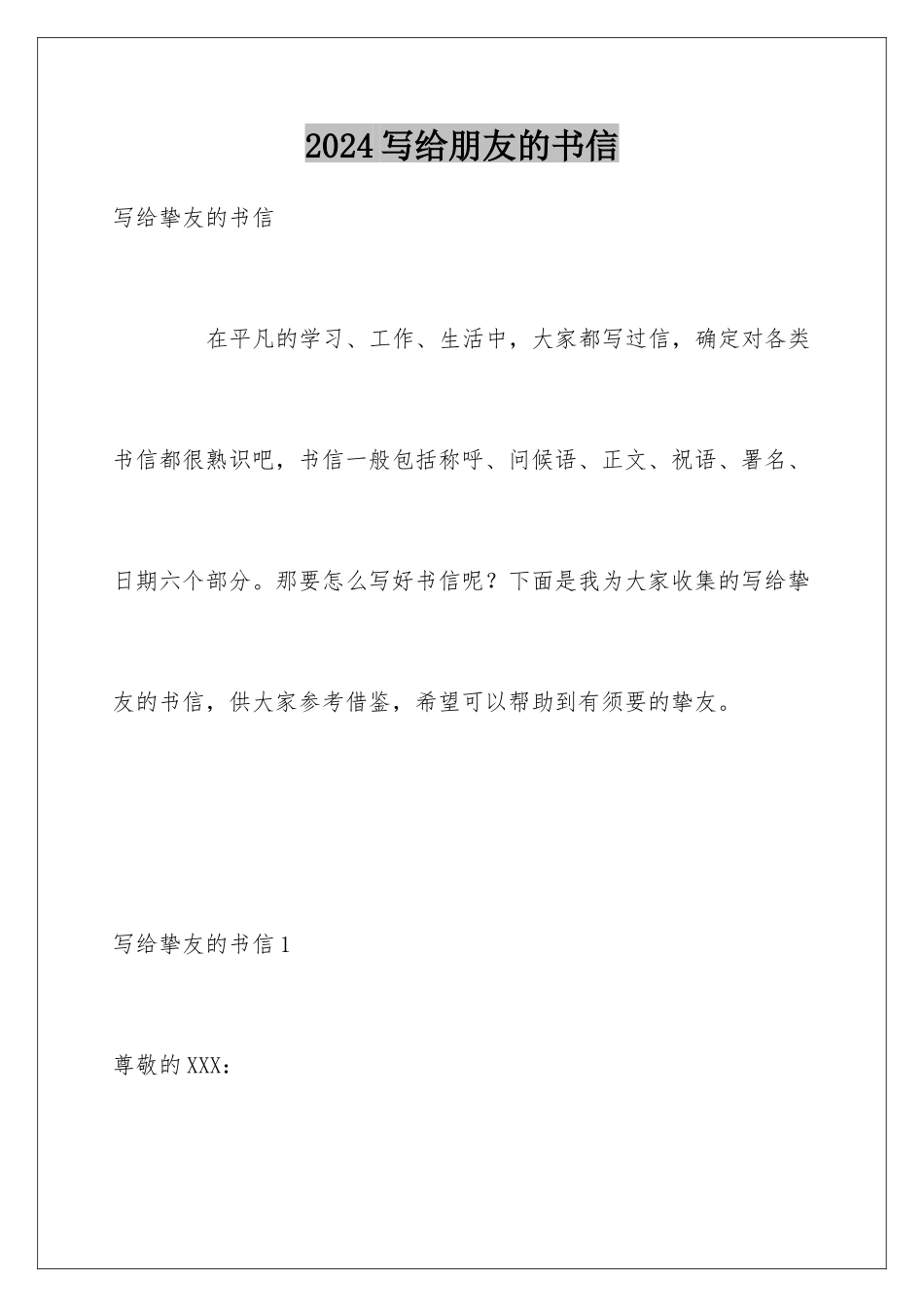 2024写给朋友的书信

写给挚友的书信

在平凡的学习、工作、生活中，大家都写过信，确定对各类书信都很熟识吧，书信一般包括称呼、问候语、正文、祝语、署名、日期六个部分。那要怎么写好书信呢？下面是我为大家收集的写给挚友的书信，供大家参考借鉴，希望可以帮助到有须要的挚友。

写给挚友的书信1

尊敬的XXX：